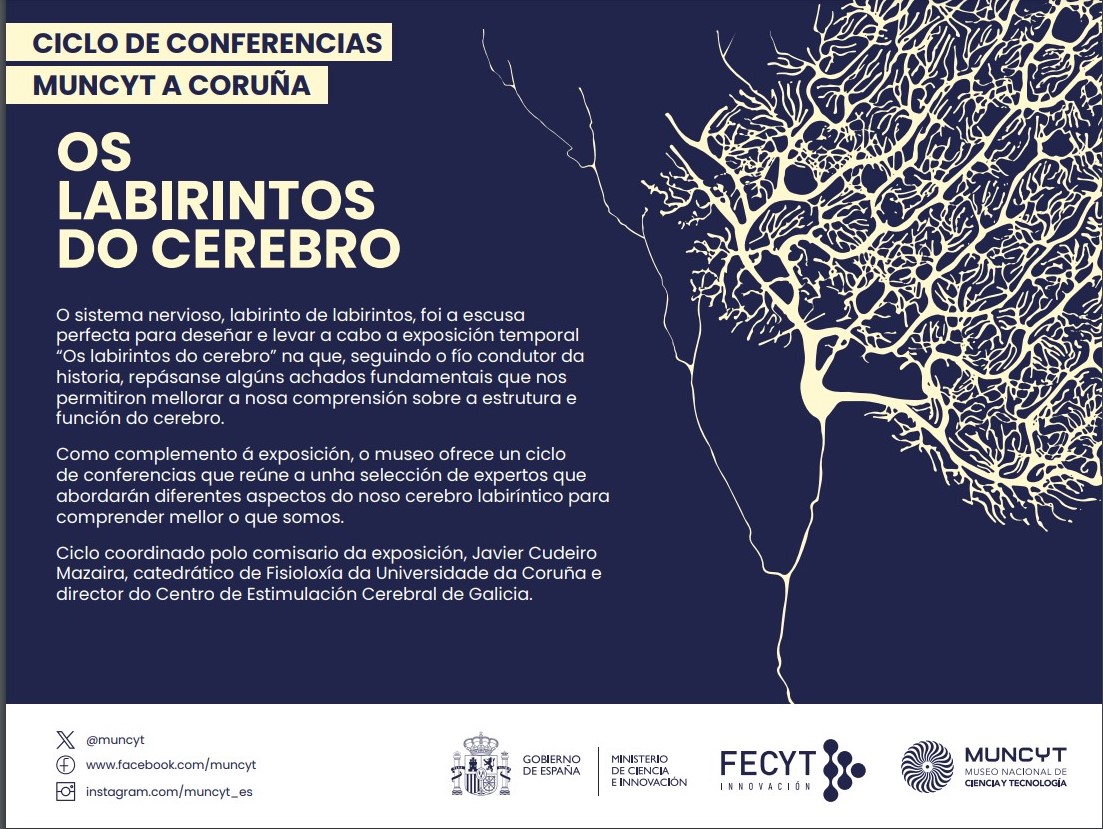 CICLO DE CONFERENCIAS
MUNCYT A CORUÑA

OS LABIRINTOS DO CEREBRO

O sistema nervioso, labirinto de labirintos, foi a escusa perfecta para deseñar e levar a cabo a exposición temporal "Os labirintos do cerebro" na que, seguindo o fío condutor da historia, repásanse algúns achados fundamentais que nos permitiron mellorar a nosa comprensión sobre a estrutura e función do cerebro.

Como complemento á exposición, o museo ofrece un ciclo de conferencias que reúne a unha selección de expertos que abordarán diferentes aspectos do noso cerebro labiríntico para comprender mellor o que somos.

Ciclo coordinado polo comisario da exposición, Javier Cudeiro Mazaira, catedrático de Fisioloxía da Universidade da Coruña e director do Centro de Estimulación Cerebral de Galicia.

@muncyt
www.facebook.com/muncyt
instagram.com/muncyt_es

GOBIERNO DE ESPAÑA
MINISTERIO DE CIENCIA E INNOVACIÓN
FECYT INNOVACIÓN
MUNCYT MUSEO NACIONAL DE CIENCIA Y TECNOLOGÍA